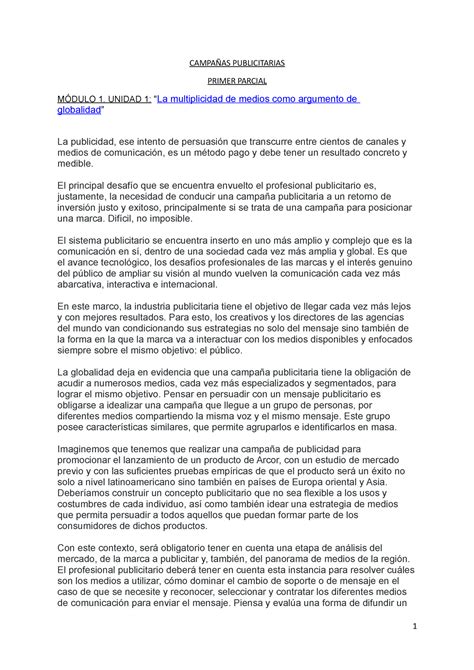 CAMPAÑAS PUBLICITARIAS

PRIMER PARCIAL

MÓDULO 1. UNIDAD 1: "La multiplicidad de medios como argumento de globalidad"

La publicidad, ese intento de persuasión que transcurre entre cientos de canales y medios de comunicación, es un método pago y debe tener un resultado concreto y medible.

El principal desafío que se encuentra envuelto el profesional publicitario es, justamente, la necesidad de conducir una campaña publicitaria a un retorno de inversión justo y exitoso, principalmente si se trata de una campaña para posicionar una marca. Difícil, no imposible.

El sistema publicitario se encuentra inserto en uno más amplio y complejo que es la comunicación en sí, dentro de una sociedad cada vez más amplia y global. Es que el avance tecnológico, los desafíos profesionales de las marcas y el interés genuino del público de ampliar su visión al mundo vuelven la comunicación cada vez más abarcativa, interactiva e internacional.

En este marco, la industria publicitaria tiene el objetivo de llegar cada vez más lejos y con mejores resultados. Para esto, los creativos y los directores de las agencias del mundo van condicionando sus estrategias no solo del mensaje sino también de la forma en la que la marca va a interactuar con los medios disponibles y enfocados siempre sobre el mismo objetivo: el público.

La globalidad deja en evidencia que una campaña publicitaria tiene la obligación de acudir a numerosos medios, cada vez más especializados y segmentados, para lograr el mismo objetivo. Pensar en persuadir con un mensaje publicitario es obligarse a idealizar una campaña que llegue a un grupo de personas, por diferentes medios compartiendo la misma voz y el mismo mensaje. Este grupo posee características similares, que permite agruparlos e identificarlos en masa.

Imaginemos que tenemos que realizar una campaña de publicidad para promocionar el lanzamiento de un producto de Arcor, con un estudio de mercado previo y con las suficientes pruebas empíricas de que el producto será un éxito no solo a nivel latinoamericano sino también en países de Europa oriental y Asia. Deberíamos construir un concepto publicitario que no sea flexible a los usos y costumbres de cada individuo, así como también idear una estrategia de medios que permita persuadir a todos aquellos que puedan formar parte de los consumidores de dichos productos.

Con este contexto, será obligatorio tener en cuenta una etapa de análisis del mercado, de la marca a publicitar y, también, del panorama de medios de la región. El profesional publicitario deberá tener en cuenta esta instancia para resolver cuáles son los medios a utilizar, cómo dominar el cambio de soporte o de mensaje en el caso de que se necesite y reconocer, seleccionar y contratar los diferentes medios de comunicación para enviar el mensaje. Piensa y evalúa una forma de difundir un

1